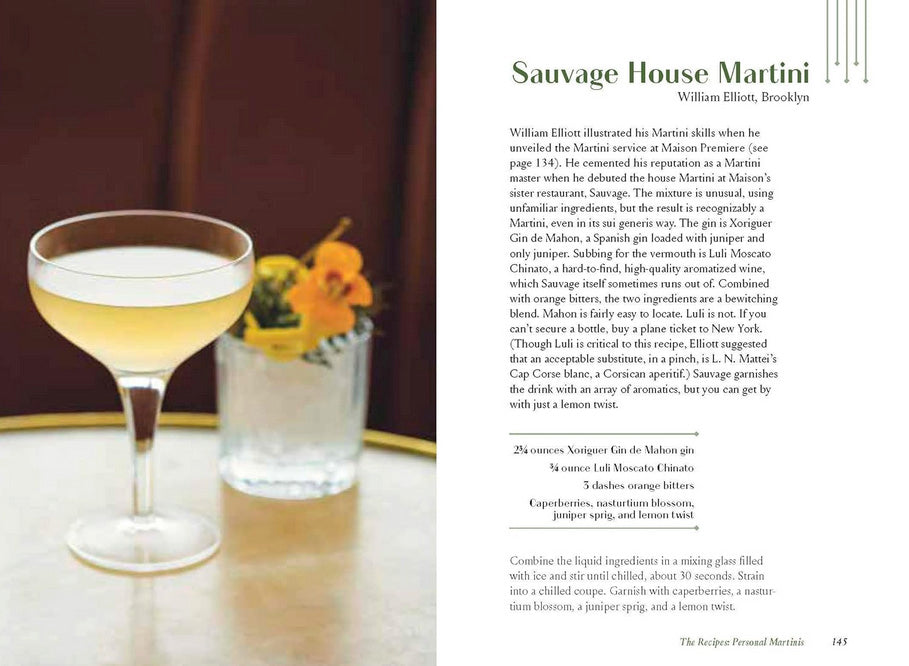 Sauvage House Martini
William Elliott, Brooklyn

William Elliott illustrated his Martini skills when he unveiled the Martini service at Maison Premiere (see page 134). He cemented his reputation as a Martini master when he debuted the house Martini at Maison's sister restaurant, Sauvage. The mixture is unusual, using unfamiliar ingredients, but the result is recognizably a Martini, even in its sui generis way. The gin is Xoriguer Gin de Mahon, a Spanish gin loaded with juniper and only juniper. Subbing for the vermouth is Luli Moscato Chinato, a hard-to-find, high-quality aromatized wine, which Sauvage itself sometimes runs out of. Combined with orange bitters, the two ingredients are a bewitching blend. Mahon is fairly easy to locate. Luli is not. If you can't secure a bottle, buy a plane ticket to New York. (Though Luli is critical to this recipe, Elliott suggested that an acceptable substitute, in a pinch, is L. N. Mattei's Cap Corse blanc, a Corsican aperitif.) Sauvage garnishes the drink with an array of aromatics, but you can get by with just a lemon twist.

2¾ ounces Xoriguer Gin de Mahon gin
¾ ounce Luli Moscato Chinato
3 dashes orange bitters
Caperberries, nasturtium blossom, juniper sprig, and lemon twist

Combine the liquid ingredients in a mixing glass filled with ice and stir until chilled, about 30 seconds. Strain into a chilled coupe. Garnish with caperberries, a nasturtium blossom, a juniper sprig, and a lemon twist.

The Recipes: Personal Martinis 145